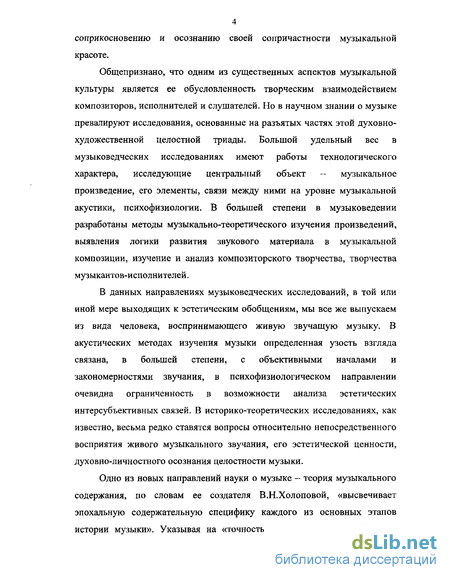 4

соприкосновению и осознанию своей сопричастности музыкальной красоте.

Общепризнано, что одним из существенных аспектов музыкальной культуры является ее обусловленность творческим взаимодействием композиторов, исполнителей и слушателей. Но в научном знании о музыке превалируют исследования, основанные на разъятых частях этой духовно-художественной целостной триады. Большой удельный вес в музыковедческих исследованиях имеют работы технологического характера, исследующие центральный объект -- музыкальное произведение, его элементы, связи между ними на уровне музыкальной акустики, психофизиологии. В большей степени в музыковедении разработаны методы музыкально-теоретического изучения произведений, выявления логики развития звукового материала в музыкальной композиции, изучение и анализ композиторского творчества, творчества музыкантов-исполнителей.

В данных направлениях музыковедческих исследований, в той или иной мере выходящих к эстетическим обобщениям, мы все же выпускаем из вида человека, воспринимающего живую звучащую музыку. В акустических методах изучения музыки определенная узость взгляда связана, в большей степени, с объективными началами и закономерностями звучания, в психофизиологическом направлении очевидна ограниченность в возможности анализа эстетических интерсубъективных связей. В историко-теоретических исследованиях, как известно, весьма редко ставятся вопросы относительно непосредственного восприятия живого музыкального звучания, его эстетической ценности, духовно-личностного осознания целостности музыки.

Одно из новых направлений науки о музыке – теория музыкального содержания, по словам ее создателя В.Н.Холоповой, «высвечивает эпохальную содержательную специфику каждого из основных этапов истории музыки». Указывая на «точность

dsLib.net
библиотека диссертаций